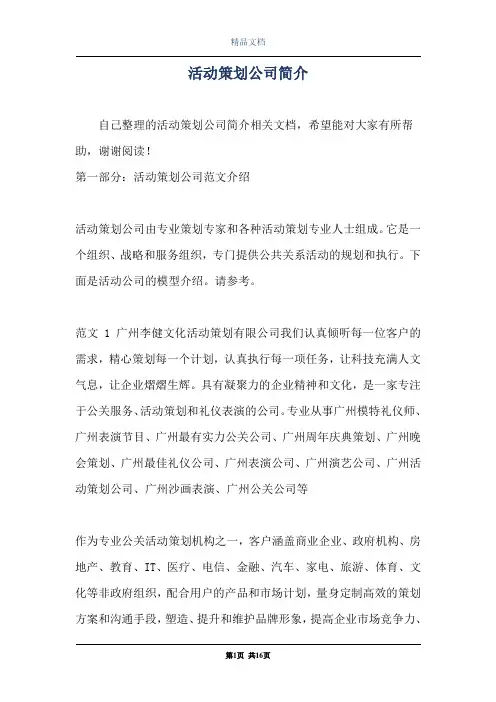 精品文档

活动策划公司简介

自己整理的活动策划公司简介相关文档，希望能对大家有所帮助，谢谢阅读！

第一部分：活动策划公司范文介绍

活动策划公司由专业策划专家和各种活动策划专业人士组成。它是一个组织、战略和服务组织，专门提供公共关系活动的规划和执行。下面是活动公司的模型介绍。请参考。

范文 1 广州李健文化活动策划有限公司我们认真倾听每一位客户的需求，精心策划每一个计划，认真执行每一项任务，让科技充满人文气息，让企业熠熠生辉。具有凝聚力的企业精神和文化，是一家专注于公关服务、活动策划和礼仪表演的公司。专业从事广州模特礼仪师、广州表演节目、广州最有实力公关公司、广州周年庆典策划、广州晚会策划、广州最佳礼仪公司、广州表演公司、广州演艺公司、广州活动策划公司、广州沙画表演、广州公关公司等

作为专业公关活动策划机构之一，客户涵盖商业企业、政府机构、房地产、教育、IT、医疗、电信、金融、汽车、家电、旅游、体育、文化等非政府组织，配合用户的产品和市场计划，量身定制高效的策划方案和沟通手段，塑造、提升和维护品牌形象，提高企业市场竞争力、

第1页 共16页